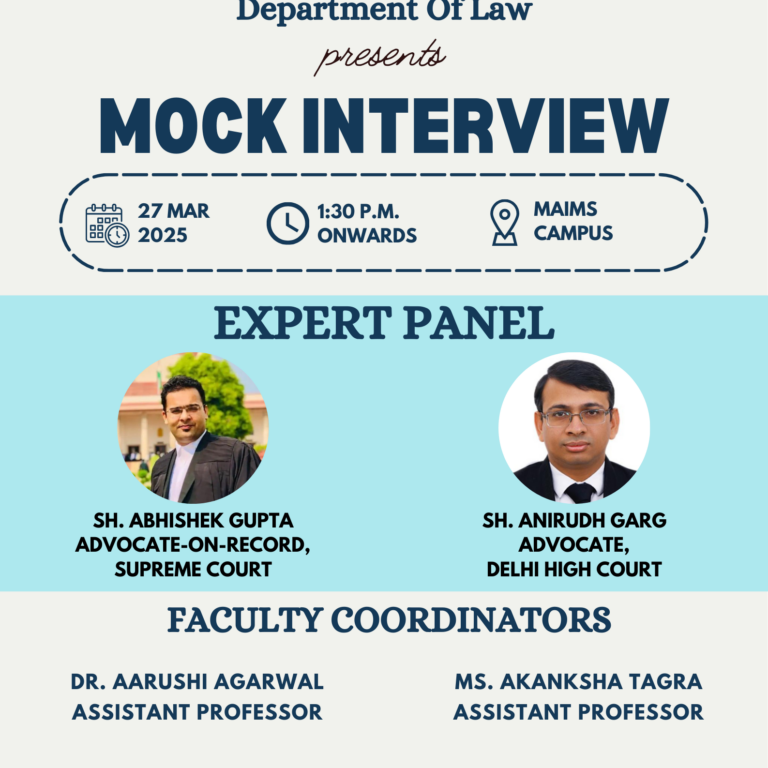 Department Of Law

presents

MOCK INTERVIEW

27 MAR
2025

1:30 P.M.
ONWARDS

MAIMS
CAMPUS

EXPERT PANEL

SH. ABHISHEK GUPTA
ADVOCATE-ON-RECORD,
SUPREME COURT

SH. ANIRUDH GARG
ADVOCATE,
DELHI HIGH COURT

FACULTY COORDINATORS

DR. AARUSHI AGARWAL
ASSISTANT PROFESSOR

MS. AKANKSHA TAGRA
ASSISTANT PROFESSOR